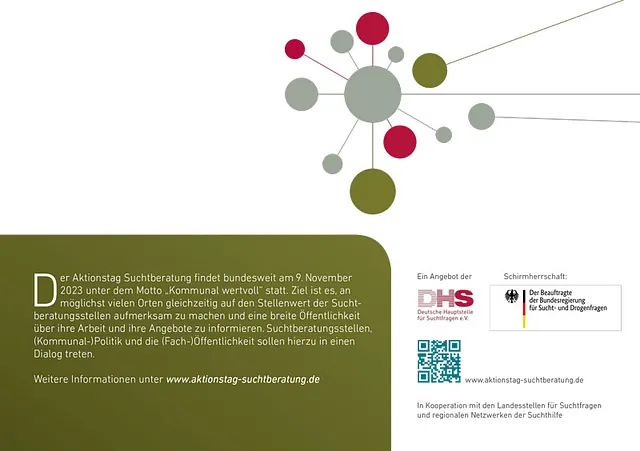 Der Aktionstag Suchtberatung findet bundesweit am 9. November 2023 unter dem Motto „Kommunal wertvoll“ statt. Ziel ist es, an möglichst vielen Orten gleichzeitig auf den Stellenwert der Suchtberatungsstellen aufmerksam zu machen und eine breite Öffentlichkeit über ihre Arbeit und ihre Angebote zu informieren. Suchtberatungsstellen, (Kommunal-)Politik und die (Fach-)Öffentlichkeit sollen hierzu in einen Dialog treten.

Weitere Informationen unter www.aktionstag-suchtberatung.de

Ein Angebot der

DHS
Deutsche Hauptstelle
für Suchtfragen e.V.

Schirmherrschaft:

Der Beauftragte
der Bundesregierung
für Sucht- und Drogenfragen

www.aktionstag-suchtberatung.de

In Kooperation mit den Landesstellen für Suchtfragen und regionalen Netzwerken der Suchthilfe